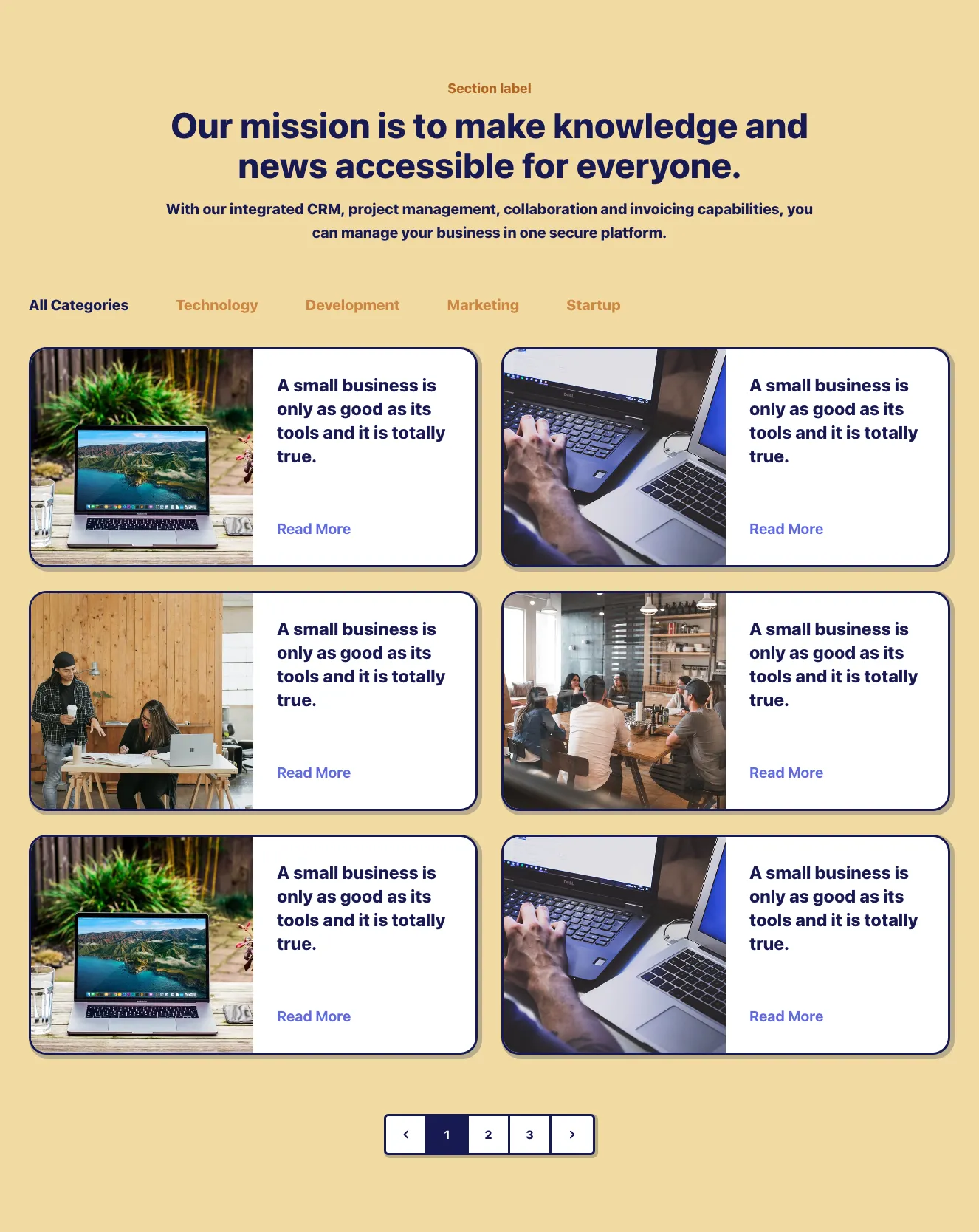 Section label

Our mission is to make knowledge and news accessible for everyone.

With our integrated CRM, project management, collaboration and invoicing capabilities, you can manage your business in one secure platform.

All Categories

Technology

Development

Marketing

Startup

A small business is only as good as its tools and it is totally true.

Read More

A small business is only as good as its tools and it is totally true.

Read More

A small business is only as good as its tools and it is totally true.

Read More

A small business is only as good as its tools and it is totally true.

Read More

A small business is only as good as its tools and it is totally true.

Read More

A small business is only as good as its tools and it is totally true.

Read More

‹ 1 2 3 ›